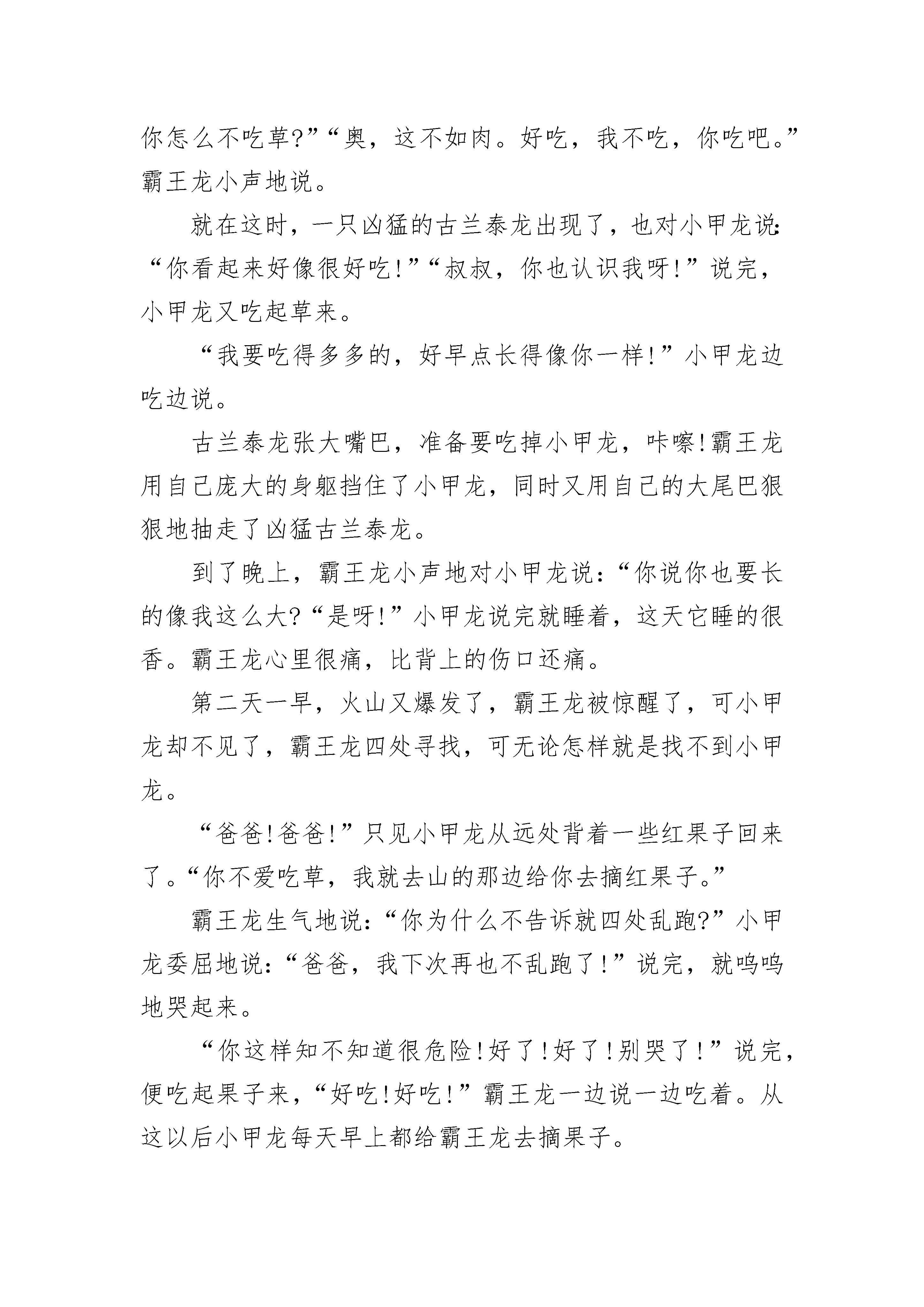 你怎么不吃草?”“奥，这不如肉。好吃，我不吃，你吃吧。”霸王龙小声地说。

就在这时，一只凶猛的古兰泰龙出现了，也对小甲龙说:“你看起来好像很好吃!”“叔叔，你也认识我呀!”说完，小甲龙又吃起草来。

“我要吃得多多的，好早点长得像你一样!”小甲龙边吃边说。

古兰泰龙张大嘴巴，准备要吃掉小甲龙，咔嚓!霸王龙用自己庞大的身躯挡住了小甲龙，同时又用自己的大尾巴狠狠地抽走了凶猛古兰泰龙。

到了晚上，霸王龙小声地对小甲龙说:“你说你也要长的像我这么大?“是呀!”小甲龙说完就睡着，这天它睡的很香。霸王龙心里很痛，比背上的伤口还痛。

第二天一早，火山又爆发了，霸王龙被惊醒了，可小甲龙却不见了，霸王龙四处寻找，可无论怎样就是找不到小甲龙。

“爸爸!爸爸!”只见小甲龙从远处背着一些红果子回来了。“你不爱吃草，我就去山的那边给你去摘红果子。”

霸王龙生气地说:“你为什么不告诉就四处乱跑?”小甲龙委屈地说:“爸爸，我下次再也不乱跑了!”说完，就呜呜地哭起来。

“你这样知不知道很危险!好了!好了!别哭了!”说完，便吃起果子来，“好吃!好吃!”霸王龙一边说一边吃着。从这以后小甲龙每天早上都给霸王龙去摘果子。